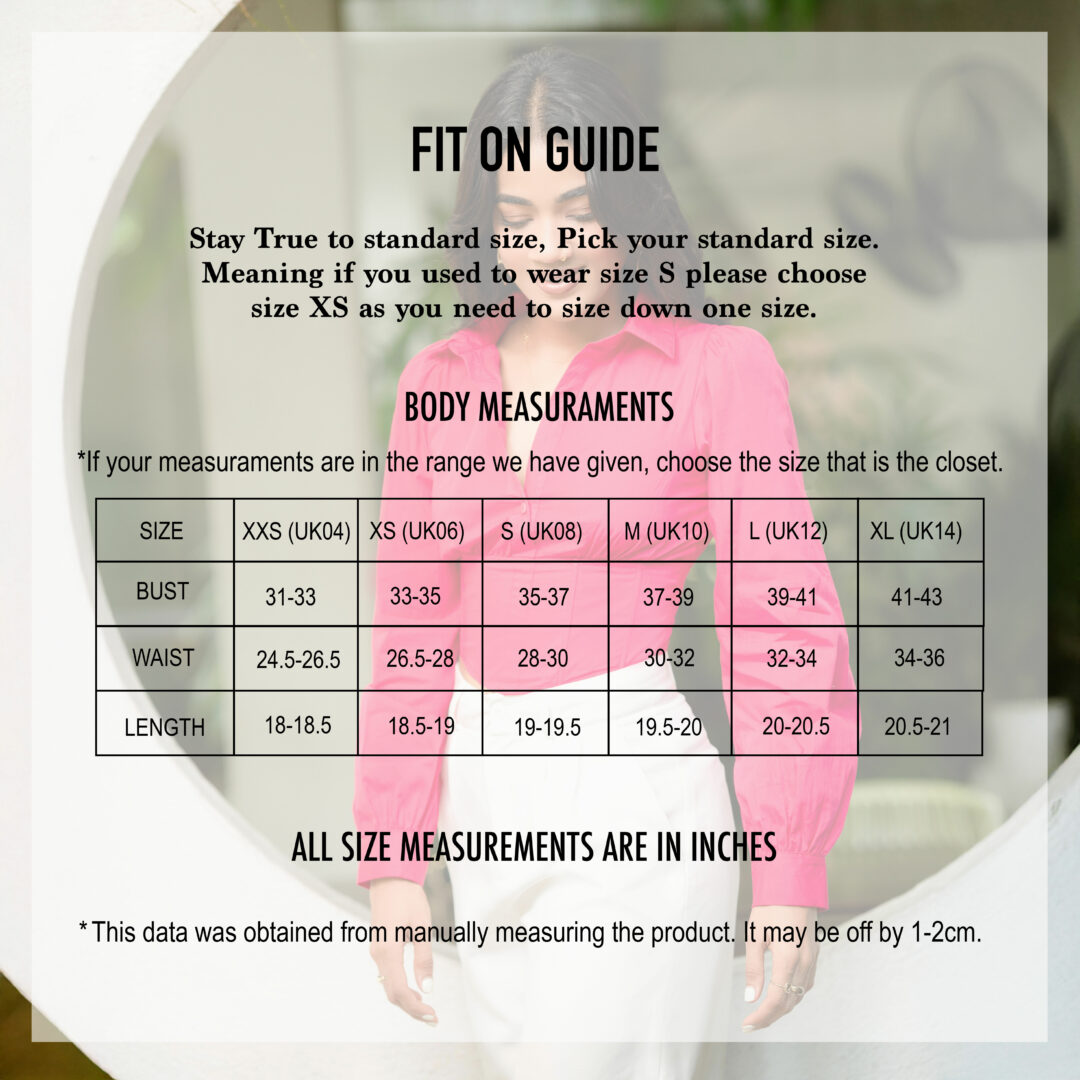 FIT ON GUIDE

Stay True to standard size, Pick your standard size. Meaning if you used to wear size S please choose size XS as you need to size down one size.

BODY MEASURAMENTS

*If your measuraments are in the range we have given, choose the size that is the closet.

| SIZE | XXS (UK04) | XS (UK06) | S (UK08) | M (UK10) | L (UK12) | XL (UK14) |
|---|---|---|---|---|---|---|
| BUST | 31-33 | 33-35 | 35-37 | 37-39 | 39-41 | 41-43 |
| WAIST | 24.5-26.5 | 26.5-28 | 28-30 | 30-32 | 32-34 | 34-36 |
| LENGTH | 18-18.5 | 18.5-19 | 19-19.5 | 19.5-20 | 20-20.5 | 20.5-21 |

ALL SIZE MEASUREMENTS ARE IN INCHES

*This data was obtained from manually measuring the product. It may be off by 1-2cm.